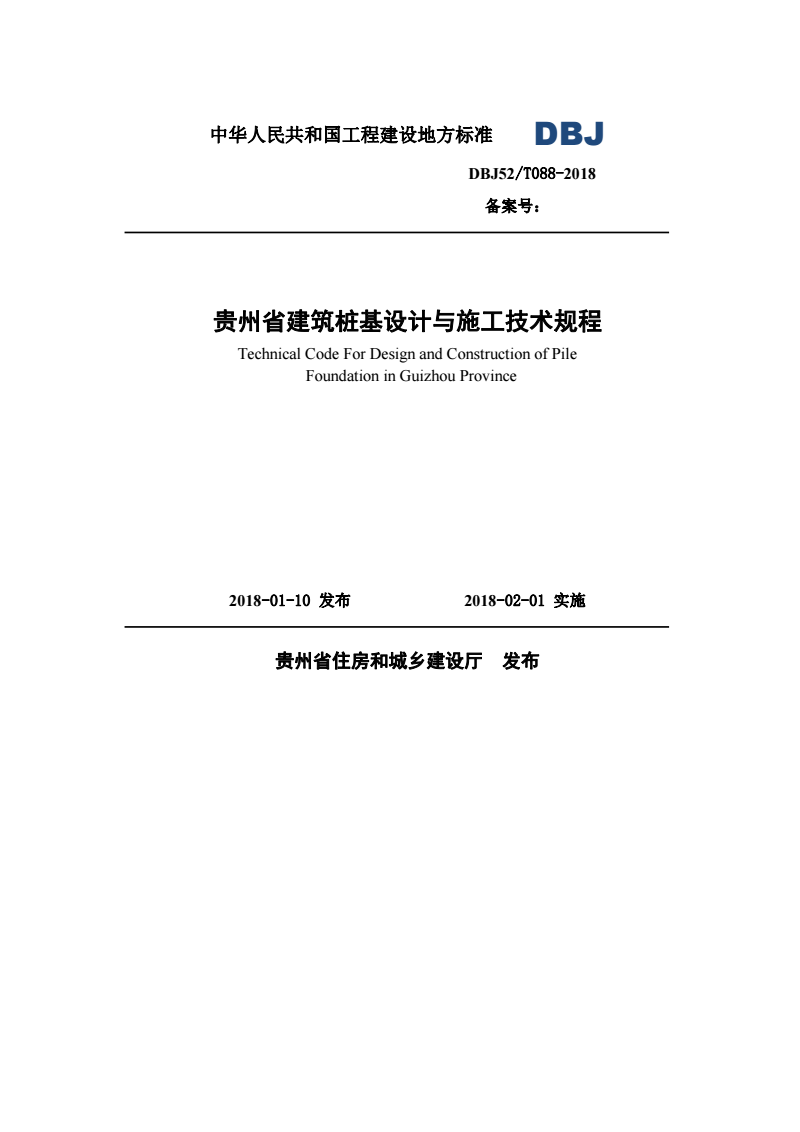 中华人民共和国工程建设地方标准 DBJ

DBJ52/T088-2018

备案号：

贵州省建筑桩基设计与施工技术规程

Technical Code For Design and Construction of Pile Foundation in Guizhou Province

2018-01-10 发布 2018-02-01 实施

贵州省住房和城乡建设厅 发布